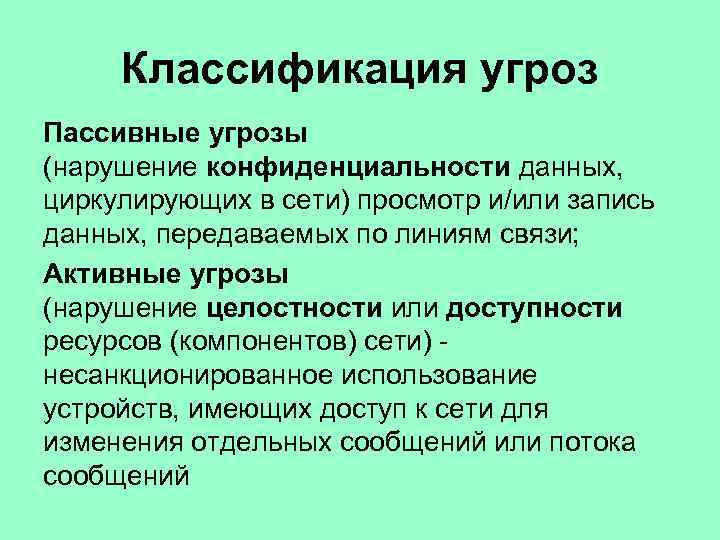 Классификация угроз

Пассивные угрозы
(нарушение конфиденциальности данных, циркулирующих в сети) просмотр и/или запись данных, передаваемых по линиям связи;

Активные угрозы
(нарушение целостности или доступности ресурсов (компонентов) сети) - несанкционированное использование устройств, имеющих доступ к сети для изменения отдельных сообщений или потока сообщений